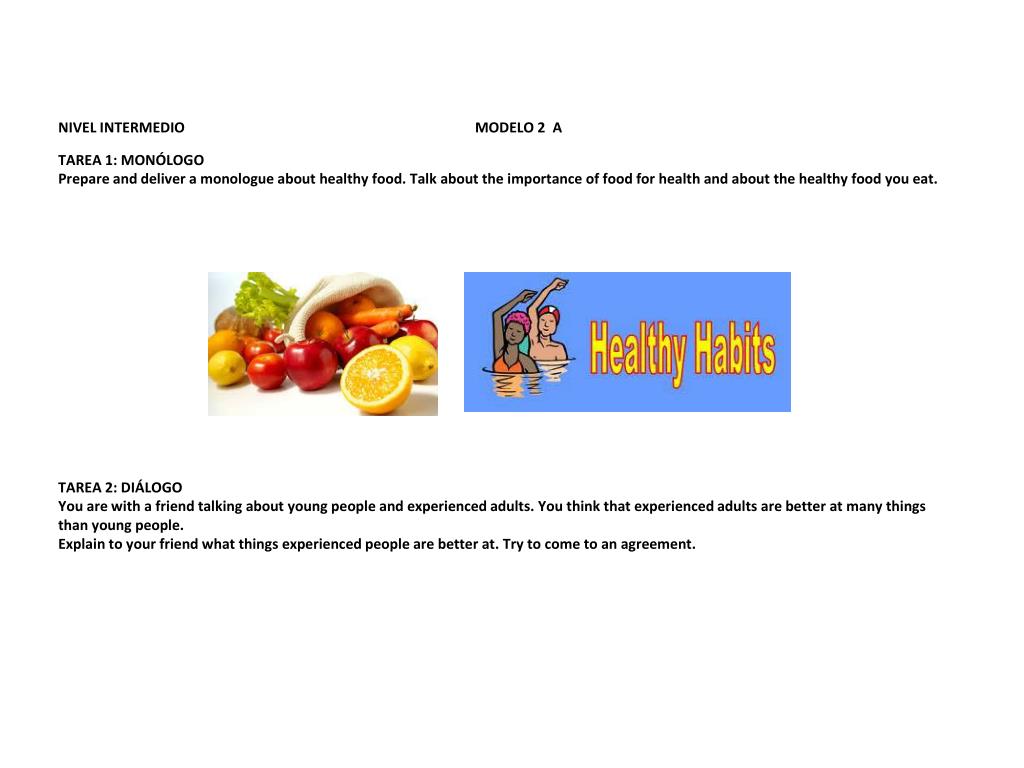 NIVEL INTERMEDIO MODELO 2 A

TAREA 1: MONÓLOGO
Prepare and deliver a monologue about healthy food. Talk about the importance of food for health and about the healthy food you eat.

Healthy Habits

TAREA 2: DIÁLOGO
You are with a friend talking about young people and experienced adults. You think that experienced adults are better at many things than young people.
Explain to your friend what things experienced people are better at. Try to come to an agreement.